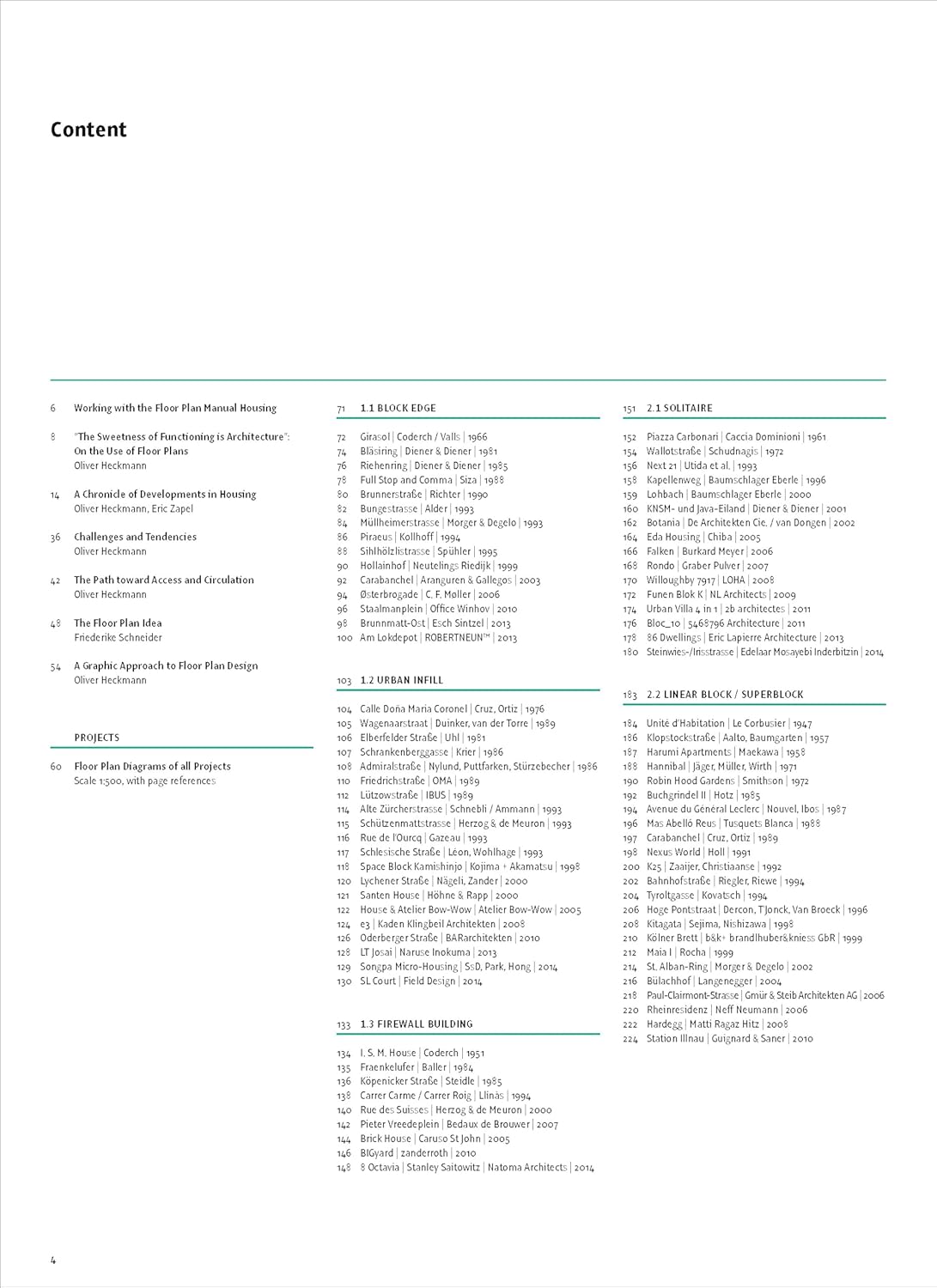 Content

6 Working with the Floor Plan Manual Housing

8 "The Sweetness of Functioning is Architecture": On the Use of Floor Plans
Oliver Heckmann

14 A Chronicle of Developments in Housing
Oliver Heckmann, Eric Zapel

36 Challenges and Tendencies
Oliver Heckmann

42 The Path toward Access and Circulation
Oliver Heckmann

48 The Floor Plan Idea
Friederike Schneider

54 A Graphic Approach to Floor Plan Design
Oliver Heckmann

PROJECTS

60 Floor Plan Diagrams of all Projects
Scale 1:500, with page references

71 1.1 BLOCK EDGE

72 Girasol | Coderch / Valls | 1966
74 Bläsiring | Diener & Diener | 1981
76 Riehenring | Diener & Diener | 1985
78 Full Stop and Comma | Siza | 1988
80 Brunnerstraße | Richter | 1990
82 Bungestrasse | Alder | 1993
84 Müllheimerstrasse | Morger & Degelo | 1993
86 Piraeus | Kollhoff | 1994
88 Sihlhölzlistrasse | Spühler | 1995
90 Hollainhof | Neutelings Riedijk | 1999
92 Carabanchel | Aranguren & Gallegos | 2003
94 Østerbrogade | C. F. Møller | 2006
96 Staalmanplein | Office Winhov | 2010
98 Brunnmatt-Ost | Esch Sintzel | 2013
100 Am Lokdepot | ROBERTNEUN™ | 2013

103 1.2 URBAN INFILL

104 Calle Doña Maria Coronel | Cruz, Ortiz | 1976
105 Wagenaarstraat | Duinker, van der Torre | 1989
106 Elberfelder Straße | Uhl | 1981
107 Schrankenberggasse | Krier | 1986
108 Admiralstraße | Nylund, Puttfarken, Stürzebecher | 1986
110 Friedrichstraße | OMA | 1989
112 Lützowstraße | IBUS | 1989
114 Alte Zürcherstrasse | Schnebli / Ammann | 1993
115 Schützenmattstrasse | Herzog & de Meuron | 1993
116 Rue de l'Ourcq | Gazeau | 1993
117 Schlesische Straße | Léon, Wohlhage | 1993
118 Space Block Kamishinjo | Kojima + Akamatsu | 1998
120 Lychener Straße | Nägeli, Zander | 2000
121 Santen House | Höhne & Rapp | 2000
122 House & Atelier Bow-Wow | Atelier Bow-Wow | 2005
124 e3 | Kaden Klingbeil Architekten | 2008
126 Oderberger Straße | BARarchitekten | 2010
128 LT Josai | Naruse Inokuma | 2013
129 Songpa Micro-Housing | SsD, Park, Hong | 2014
130 SL Court | Field Design | 2014

133 1.3 FIREWALL BUILDING

134 I. S. M. House | Coderch | 1951
135 Fraenkelufer | Baller | 1984
136 Köpenicker Straße | Steidle | 1985
138 Carrer Carme / Carrer Roig | Llinàs | 1994
140 Rue des Suisses | Herzog & de Meuron | 2000
142 Pieter Vreedeplein | Bedaux de Brouwer | 2007
144 Brick House | Caruso St John | 2005
146 BIGyard | zanderroth | 2010
148 8 Octavia | Stanley Saitowitz | Natoma Architects | 2014

151 2.1 SOLITAIRE

152 Piazza Carbonari | Caccia Dominioni | 1961
154 Wallotstraße | Schudnagis | 1972
156 Next 21 | Utida et al. | 1993
158 Kapellenweg | Baumschlager Eberle | 1996
159 Lohbach | Baumschlager Eberle | 2000
160 KNSM- und Java-Eiland | Diener & Diener | 2001
162 Botania | De Architekten Cie. / van Dongen | 2002
164 Eda Housing | Chiba | 2005
166 Falken | Burkard Meyer | 2006
168 Rondo | Graber Pulver | 2007
170 Willoughby 7917 | LOHA | 2008
172 Funen Blok K | NL Architects | 2009
174 Urban Villa 4 in 1 | 2b architectes | 2011
176 Bloc_10 | 5468796 Architecture | 2011
178 86 Dwellings | Eric Lapierre Architecture | 2013
180 Steinwies-/Irisstrasse | Edelaar Mosayebi Inderbitzin | 2014

183 2.2 LINEAR BLOCK / SUPERBLOCK

184 Unité d'Habitation | Le Corbusier | 1947
186 Klopstockstraße | Aalto, Baumgarten | 1957
187 Harumi Apartments | Maekawa | 1958
188 Hannibal | Jäger, Müller, Wirth | 1971
190 Robin Hood Gardens | Smithson | 1972
192 Buchgrindel II | Hotz | 1985
194 Avenue du Général Leclerc | Nouvel, Ibos | 1987
196 Mas Abelló Reus | Tusquets Blanca | 1988
197 Carabanchel | Cruz, Ortiz | 1989
198 Nexus World | Holl | 1991
200 K25 | Zaaijer, Christiaanse | 1992
202 Bahnhofstraße | Riegler, Riewe | 1994
204 Tyroltgasse | Kovatsch | 1994
206 Hoge Pontstraat | Dercon, T'Jonck, Van Broeck | 1996
208 Kitagata | Sejima, Nishizawa | 1998
210 Kölner Brett | b&k+ brandlhuber&kniess GbR | 1999
212 Maia I | Rocha | 1999
214 St. Alban-Ring | Morger & Degelo | 2002
216 Bülachhof | Langenegger | 2004
218 Paul-Clairmont-Strasse | Gmür & Steib Architekten AG | 2006
220 Rheinresidenz | Neff Neumann | 2006
222 Hardegg | Matti Ragaz Hitz | 2008
224 Station Illnau | Guignard & Saner | 2010

4